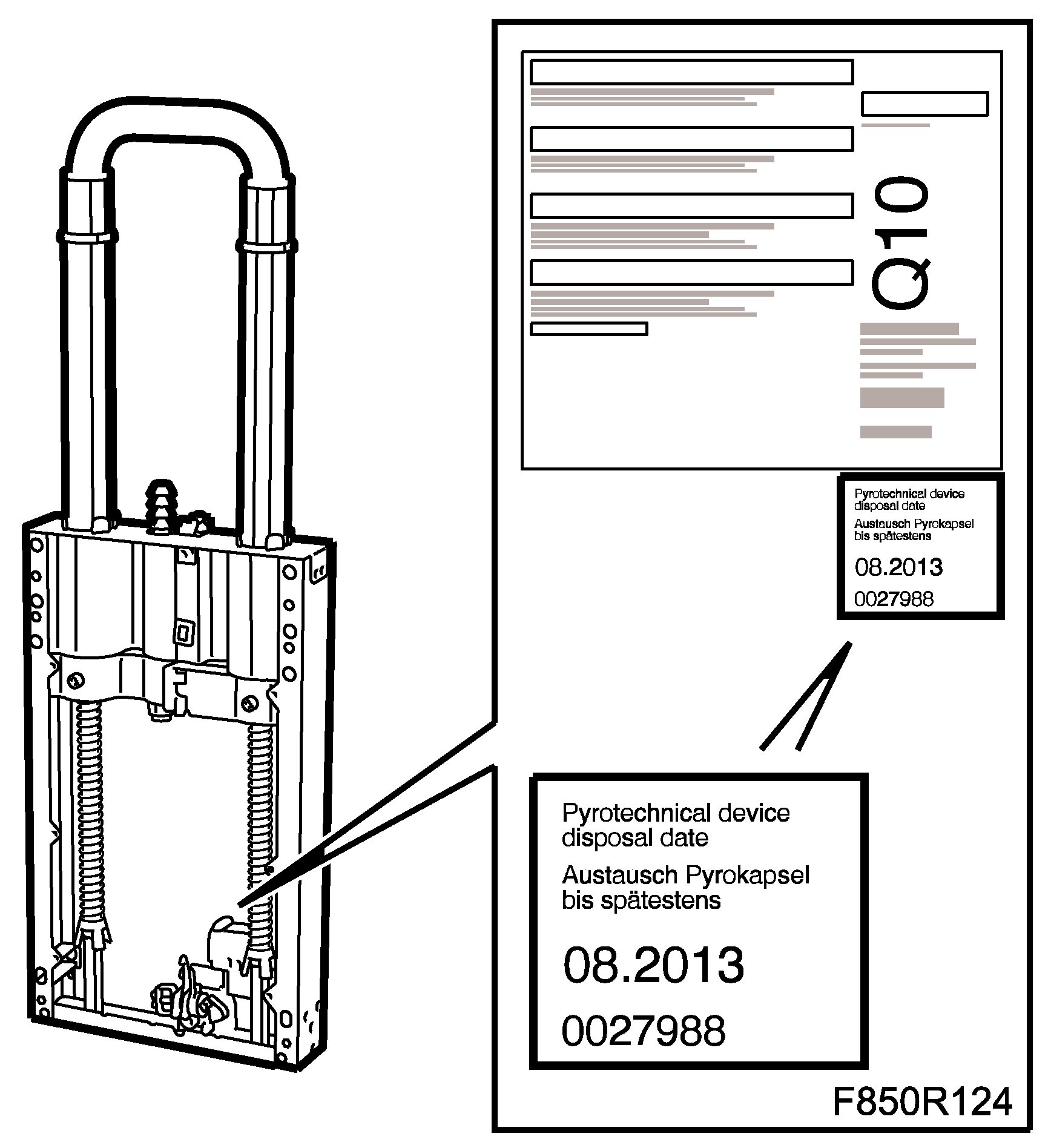 Q10

Pyrotechnical device disposal date

Austausch Pyrokapsel bis spätestens

08.2013

0027988

Pyrotechnical device disposal date

Austausch Pyrokapsel bis spätestens

08.2013

0027988

F850R124